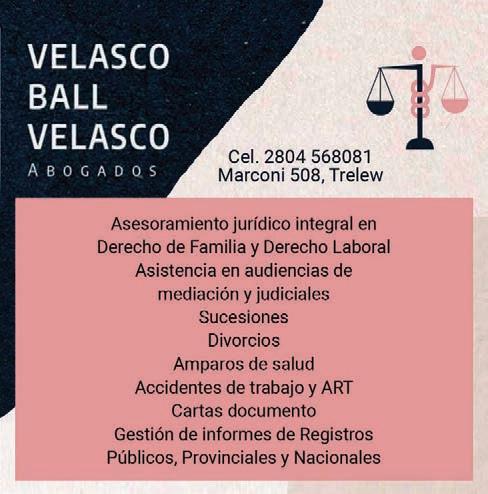 VELASCO
BALL
VELASCO
ABOGADOS

Cel. 2804 568081
Marconi 508, Trelew

Asesoramiento jurídico integral en Derecho de Familia y Derecho Laboral
Asistencia en audiencias de mediación y judiciales
Sucesiones
Divorcios
Amparos de salud
Accidentes de trabajo y ART
Cartas documento
Gestión de informes de Registros Públicos, Provinciales y Nacionales